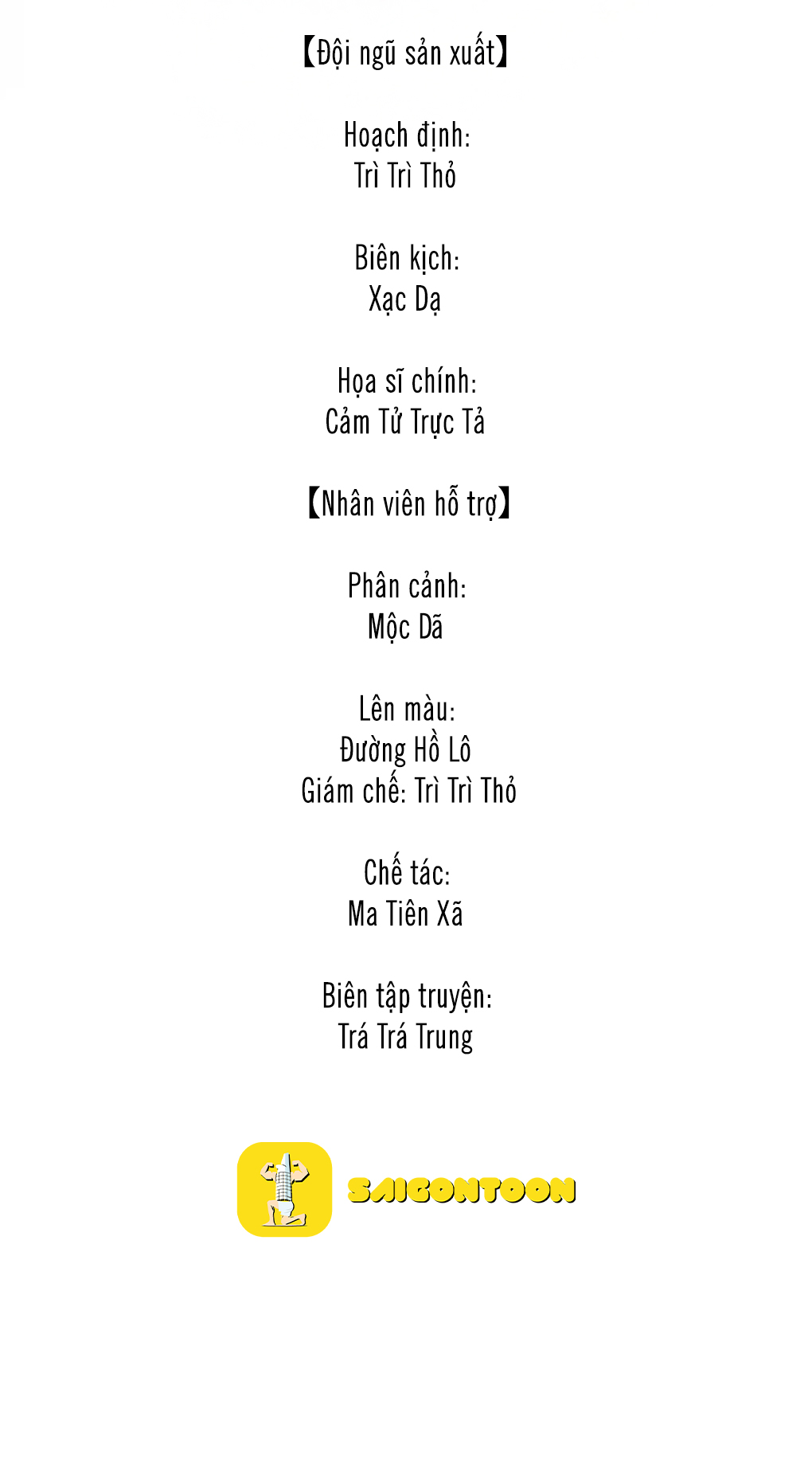 【Đội ngũ sản xuất】

Hoạch định:
Trì Trì Thỏ

Biên kịch:
Xạc Dạ

Họa sĩ chính:
Cảm Tử Trực Tả

【Nhân viên hỗ trợ】

Phân cảnh:
Mộc Dã

Lên màu:
Đường Hồ Lô
Giám chế: Trì Trì Thỏ

Chế tác:
Ma Tiên Xã

Biên tập truyện:
Trá Trá Trung

SAIGONTOON